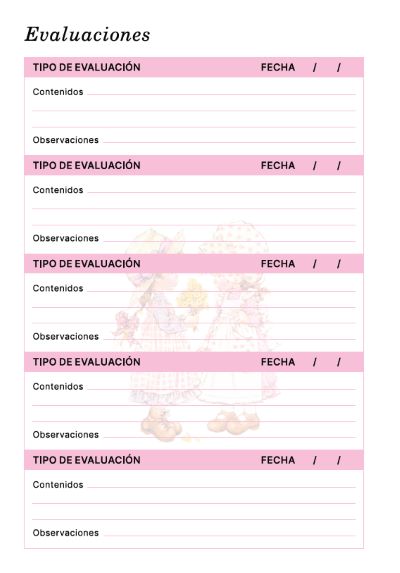 Evaluaciones

TIPO DE EVALUACIÓN FECHA / /

Contenidos

Observaciones

TIPO DE EVALUACIÓN FECHA / /

Contenidos

Observaciones

TIPO DE EVALUACIÓN FECHA / /

Contenidos

Observaciones

TIPO DE EVALUACIÓN FECHA / /

Contenidos

Observaciones

TIPO DE EVALUACIÓN FECHA / /

Contenidos

Observaciones